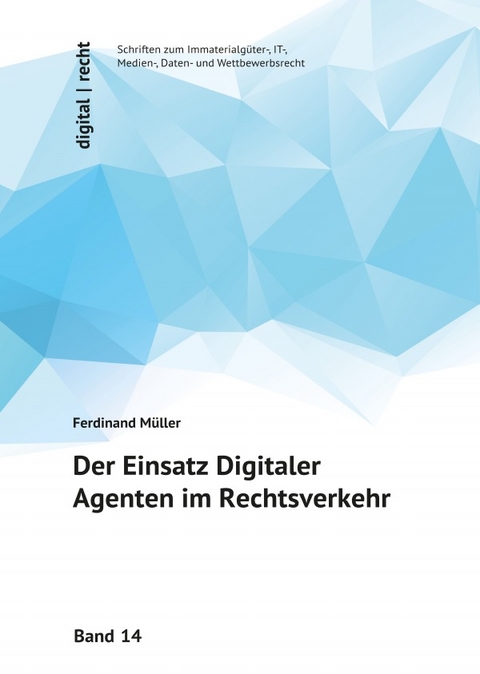 digital | recht

Schriften zum Immaterialgüter-, IT-, Medien-, Daten- und Wettbewerbsrecht

Ferdinand Müller

Der Einsatz Digitaler Agenten im Rechtsverkehr

Band 14